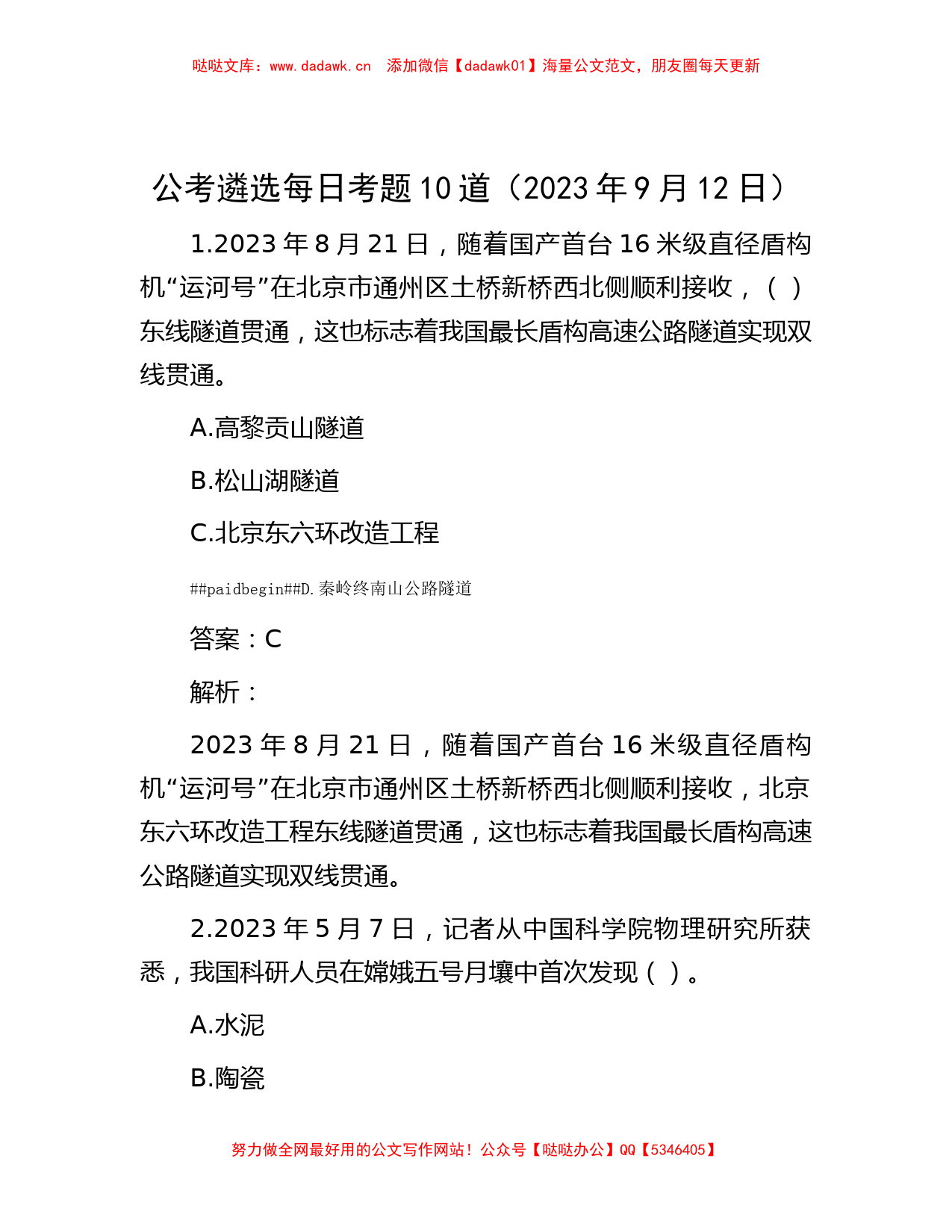 哒哒文库：www.dadawk.cn　添加微信【dadawk01】海量公文范文，朋友圈每天更新

公考遴选每日考题10道（2023年9月12日）

1.2023年8月21日，随着国产首台16米级直径盾构机“运河号”在北京市通州区土桥新桥西北侧顺利接收，（ ）东线隧道贯通，这也标志着我国最长盾构高速公路隧道实现双线贯通。

A.高黎贡山隧道

B.松山湖隧道

C.北京东六环改造工程

##paidbegin##D.秦岭终南山公路隧道

答案：C

解析：

2023年8月21日，随着国产首台16米级直径盾构机“运河号”在北京市通州区土桥新桥西北侧顺利接收，北京东六环改造工程东线隧道贯通，这也标志着我国最长盾构高速公路隧道实现双线贯通。

2.2023年5月7日，记者从中国科学院物理研究所获悉，我国科研人员在嫦娥五号月壤中首次发现（ ）。

A.水泥

B.陶瓷

努力做全网最好用的公文写作网站！公众号【哒哒办公】QQ【5346405】